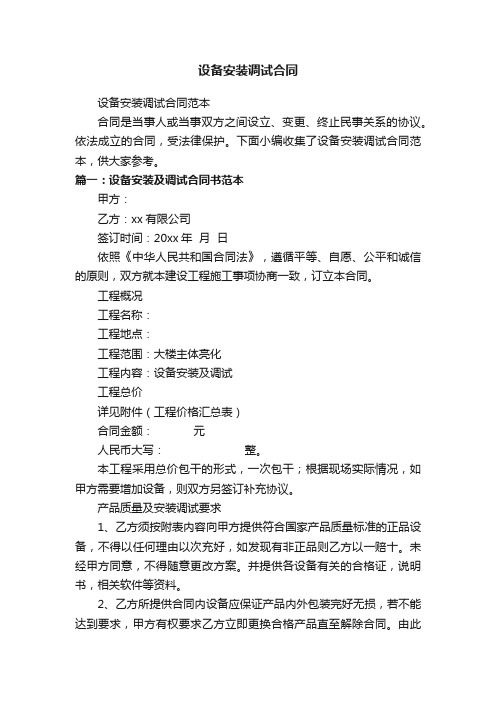 设备安装调试合同

设备安装调试合同范本

合同是当事人或当事双方之间设立、变更、终止民事关系的协议。依法成立的合同，受法律保护。下面小编收集了设备安装调试合同范本，供大家参考。

篇一：设备安装及调试合同书范本

甲方：

乙方：xx 有限公司

签订时间：20xx 年 月 日

依照《中华人民共和国合同法》，遵循平等、自愿、公平和诚信的原则，双方就本建设工程施工事项协商一致，订立本合同。

工程概况

工程名称：

工程地点：

工程范围：大楼主体亮化

工程内容：设备安装及调试

工程总价

详见附件（工程价格汇总表）

合同金额： 元

人民币大写： 整。

本工程采用总价包干的形式，一次包干；根据现场实际情况，如甲方需要增加设备，则双方另签订补充协议。

产品质量及安装调试要求

1、乙方须按附表内容向甲方提供符合国家产品质量标准的正品设备，不得以任何理由以次充好，如发现有非正品则乙方以一赔十。未经甲方同意，不得随意更改方案。并提供各设备有关的合格证，说明书，相关软件等资料。

2、乙方所提供合同内设备应保证产品内外包装完好无损，若不能达到要求，甲方有权要求乙方立即更换合格产品直至解除合同。由此